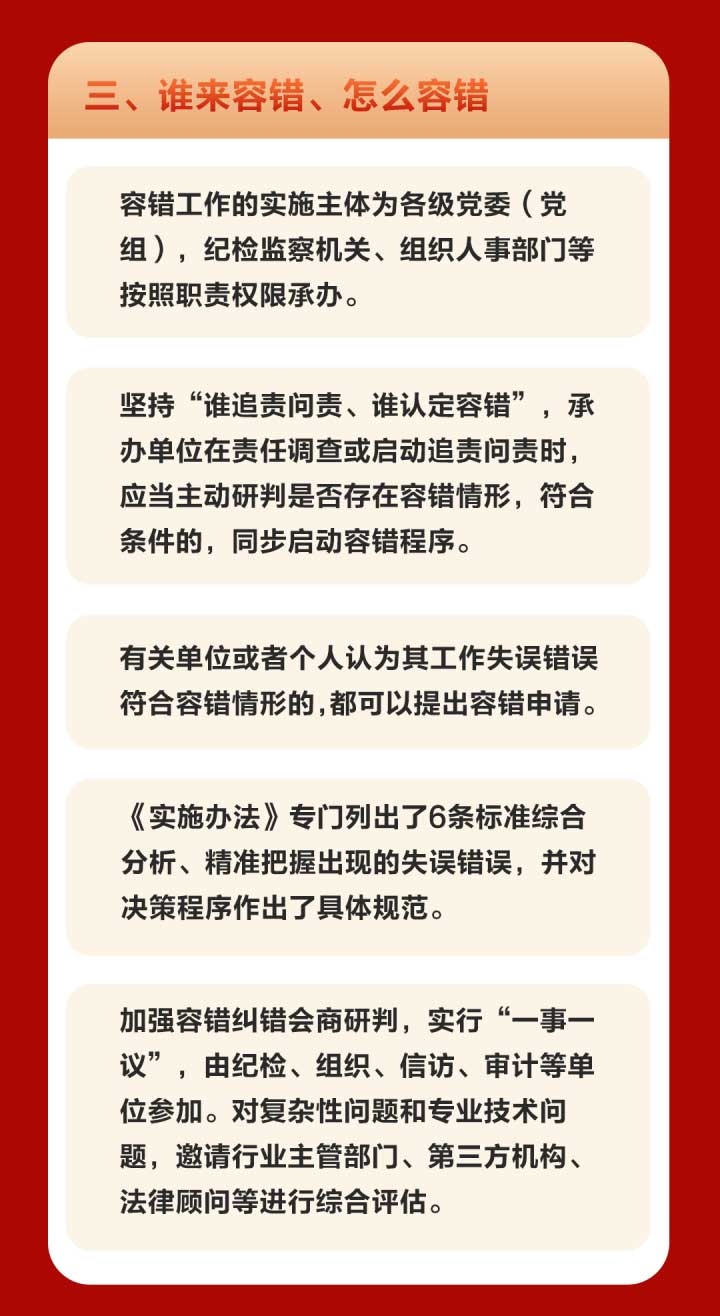 三、谁来容错、怎么容错

容错工作的实施主体为各级党委（党组），纪检监察机关、组织人事部门等按照职责权限承办。

坚持“谁追责问责、谁认定容错”，承办单位在责任调查或启动追责问责时，应当主动研判是否存在容错情形，符合条件的，同步启动容错程序。

有关单位或者个人认为其工作失误错误符合容错情形的,都可以提出容错申请。

《实施办法》专门列出了6条标准综合分析、精准把握出现的失误错误，并对决策程序作出了具体规范。

加强容错纠错会商研判，实行“一事一议”，由纪检、组织、信访、审计等单位参加。对复杂性问题和专业技术问题，邀请行业主管部门、第三方机构、法律顾问等进行综合评估。